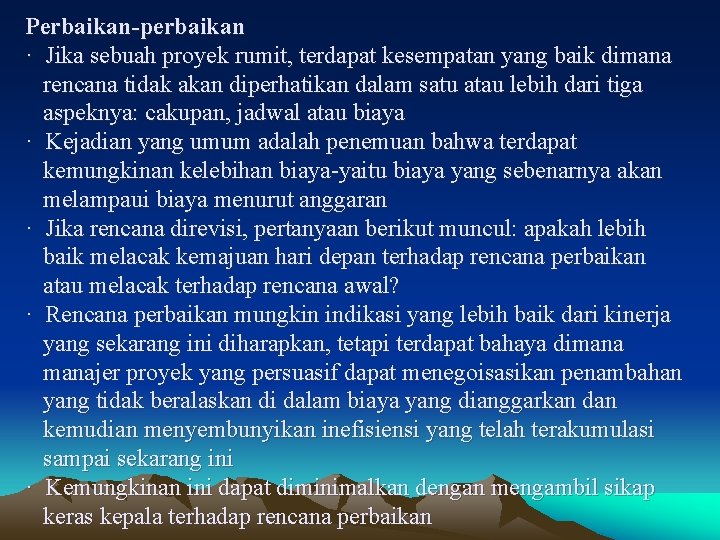 Perbaikan-perbaikan

· Jika sebuah proyek rumit, terdapat kesempatan yang baik dimana rencana tidak akan diperhatikan dalam satu atau lebih dari tiga aspeknya: cakupan, jadwal atau biaya

· Kejadian yang umum adalah penemuan bahwa terdapat kemungkinan kelebihan biaya-yaitu biaya yang sebenarnya akan melampaui biaya menurut anggaran

· Jika rencana direvisi, pertanyaan berikut muncul: apakah lebih baik melacak kemajuan hari depan terhadap rencana perbaikan atau melacak terhadap rencana awal?

· Rencana perbaikan mungkin indikasi yang lebih baik dari kinerja yang sekarang ini diharapkan, tetapi terdapat bahaya dimana manajer proyek yang persuasif dapat menegoisasikan penambahan yang tidak beralaskan di dalam biaya yang dianggarkan dan kemudian menyembunyikan inefisiensi yang telah terakumulasi sampai sekarang ini

· Kemungkinan ini dapat diminimalkan dengan mengambil sikap keras kepala terhadap rencana perbaikan